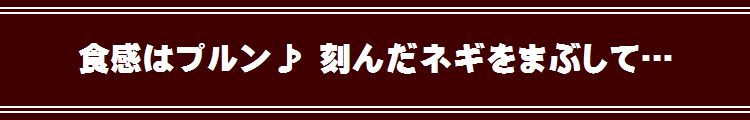 食感はプルン♪ 刻んだネギをまぶして…